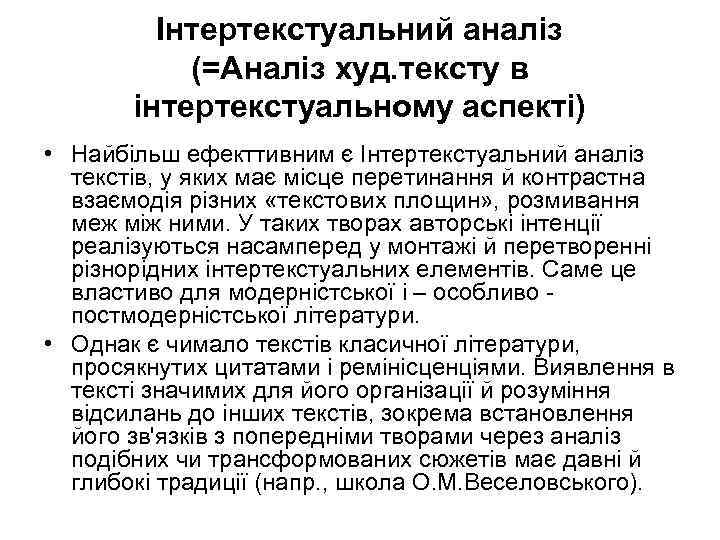 Інтертекстуальний аналіз (=Аналіз худ.тексту в інтертекстуальному аспекті)

• Найбільш ефекттивним є Інтертекстуальний аналіз текстів, у яких має місце перетинання й контрастна взаємодія різних «текстових площин», розмивання меж між ними. У таких творах авторські інтенції реалізуються насамперед у монтажі й перетворенні різнорідних інтертекстуальних елементів. Саме це властиво для модерністської і – особливо - постмодерністської літератури.

• Однак є чимало текстів класичної літератури, просякнутих цитатами і ремінісценціями. Виявлення в тексті значимих для його організації й розуміння відсилань до інших текстів, зокрема встановлення його зв'язків з попередніми творами через аналіз подібних чи трансформованих сюжетів має давні й глибокі традиції (напр., школа О.М.Веселовського).